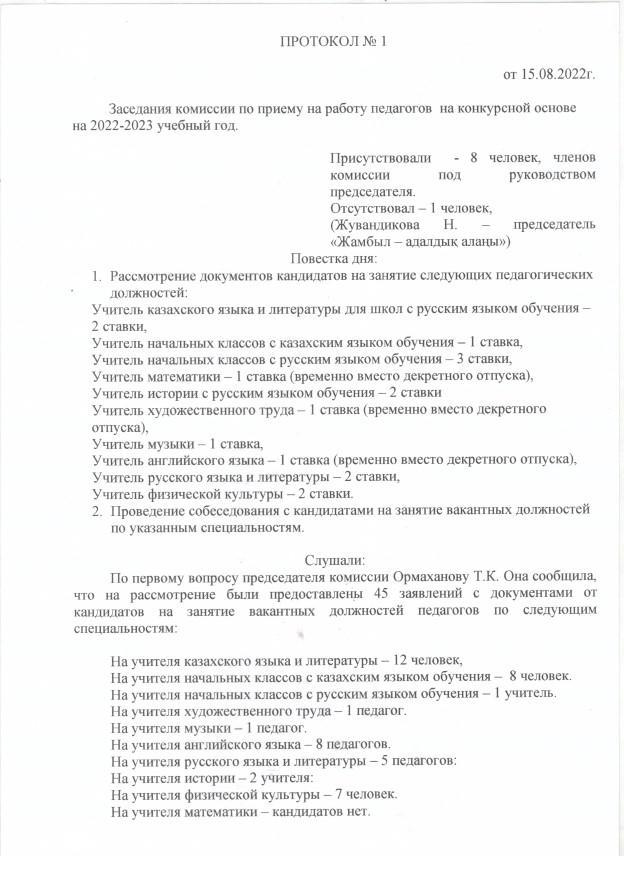 ПРОТОКОЛ № 1

от 15.08.2022г.

Заседания комиссии по приему на работу педагогов на конкурсной основе на 2022-2023 учебный год.

Присутствовали - 8 человек, членов комиссии под руководством председателя.
Отсутствовал – 1 человек, (Жувандикова Н. – председатель «Жамбыл – адалдық алаңы»)

Повестка дня:

1. Рассмотрение документов кандидатов на занятие следующих педагогических должностей:
Учитель казахского языка и литературы для школ с русским языком обучения – 2 ставки,
Учитель начальных классов с казахским языком обучения – 1 ставка,
Учитель начальных классов с русским языком обучения – 3 ставки,
Учитель математики – 1 ставка (временно вместо декретного отпуска),
Учитель истории с русским языком обучения – 2 ставки
Учитель художественного труда – 1 ставка (временно вместо декретного отпуска),
Учитель музыки – 1 ставка,
Учитель английского языка – 1 ставка (временно вместо декретного отпуска),
Учитель русского языка и литературы – 2 ставки,
Учитель физической культуры – 2 ставки.
2. Проведение собеседования с кандидатами на занятие вакантных должностей по указанным специальностям.

Слушали:

По первому вопросу председателя комиссии Ормаханову Т.К. Она сообщила, что на рассмотрение были предоставлены 45 заявлений с документами от кандидатов на занятие вакантных должностей педагогов по следующим специальностям:

На учителя казахского языка и литературы – 12 человек,
На учителя начальных классов с казахским языком обучения – 8 человек.
На учителя начальных классов с русским языком обучения – 1 учитель.
На учителя художественного труда – 1 педагог.
На учителя музыки – 1 педагог.
На учителя английского языка – 8 педагогов.
На учителя русского языка и литературы – 5 педагогов:
На учителя истории – 2 учителя:
На учителя физической культуры – 7 человек.
На учителя математики – кандидатов нет.